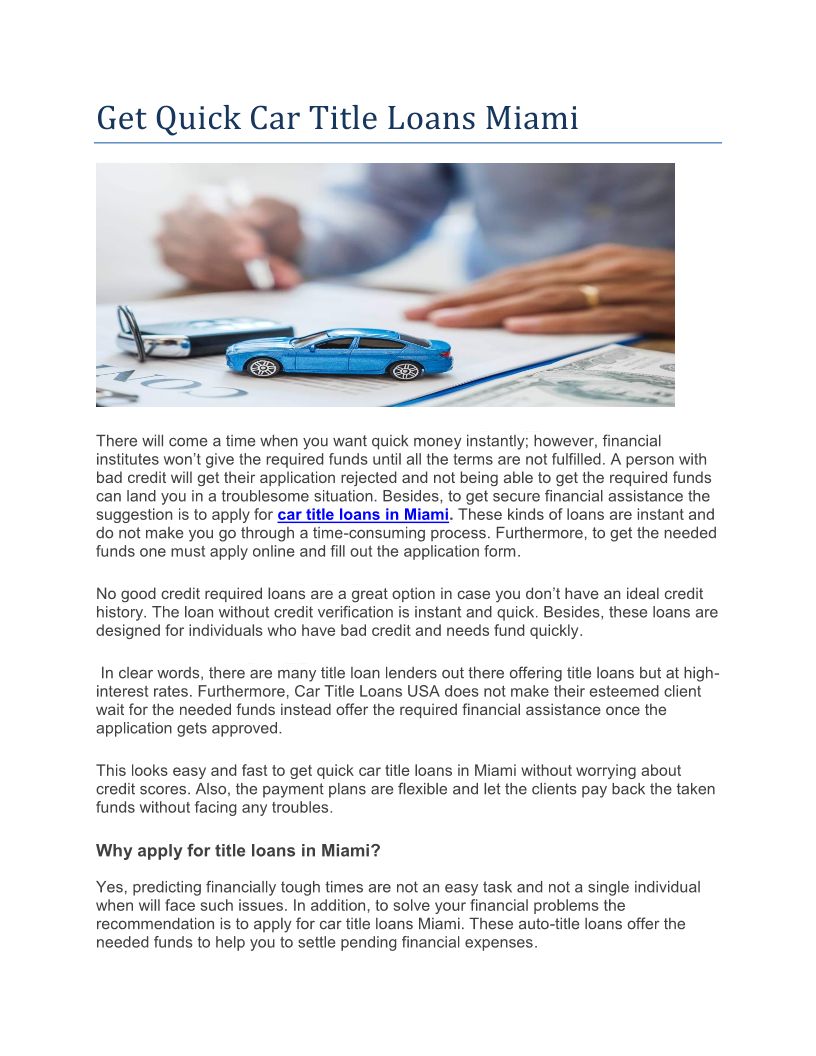 Get Quick Car Title Loans Miami

There will come a time when you want quick money instantly; however, financial institutes won't give the required funds until all the terms are not fulfilled. A person with bad credit will get their application rejected and not being able to get the required funds can land you in a troublesome situation. Besides, to get secure financial assistance the suggestion is to apply for car title loans in Miami. These kinds of loans are instant and do not make you go through a time-consuming process. Furthermore, to get the needed funds one must apply online and fill out the application form.

No good credit required loans are a great option in case you don't have an ideal credit history. The loan without credit verification is instant and quick. Besides, these loans are designed for individuals who have bad credit and needs fund quickly.

In clear words, there are many title loan lenders out there offering title loans but at high-interest rates. Furthermore, Car Title Loans USA does not make their esteemed client wait for the needed funds instead offer the required financial assistance once the application gets approved.

This looks easy and fast to get quick car title loans in Miami without worrying about credit scores. Also, the payment plans are flexible and let the clients pay back the taken funds without facing any troubles.

Why apply for title loans in Miami?

Yes, predicting financially tough times are not an easy task and not a single individual when will face such issues. In addition, to solve your financial problems the recommendation is to apply for car title loans Miami. These auto-title loans offer the needed funds to help you to settle pending financial expenses.